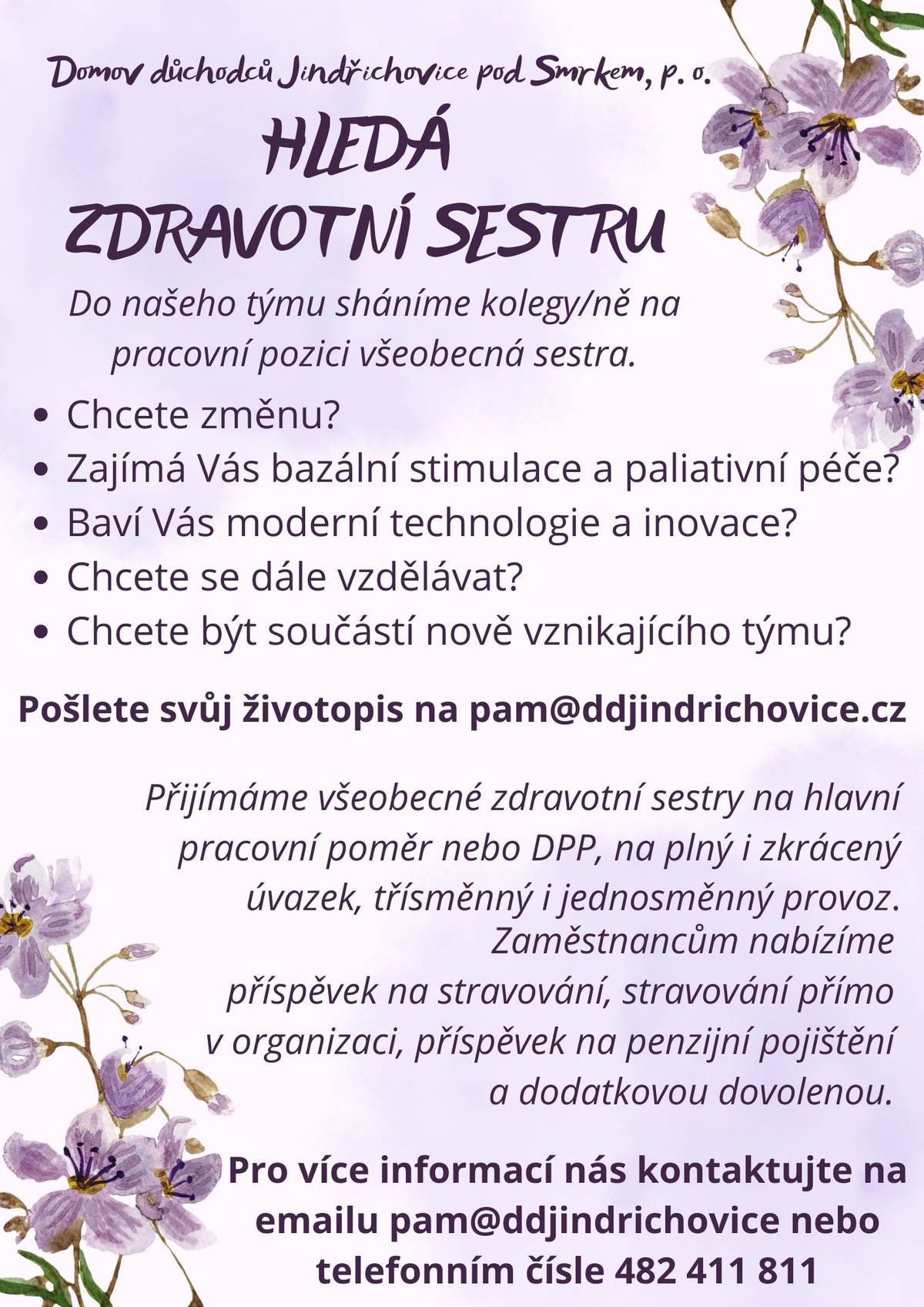 Domov důchodců Jindřichovice pod Smrkem, p. o.

HLEDÁ
ZDRAVOTNÍ SESTRU

Do našeho týmu sháníme kolegy/ně na pracovní pozici všeobecná sestra.

• Chcete změnu?
• Zajímá Vás bazální stimulace a paliativní péče?
• Baví Vás moderní technologie a inovace?
• Chcete se dále vzdělávat?
• Chcete být součástí nově vznikajícího týmu?

Pošlete svůj životopis na pam@ddjindrichovice.cz

Přijímáme všeobecné zdravotní sestry na hlavní pracovní poměr nebo DPP, na plný i zkrácený úvazek, třísměnný i jednosměnný provoz. Zaměstnancům nabízíme příspěvek na stravování, stravování přímo v organizaci, příspěvek na penzijní pojištění a dodatkovou dovolenou.

Pro více informací nás kontaktujte na emailu pam@ddjindrichovice nebo telefonním čísle 482 411 811